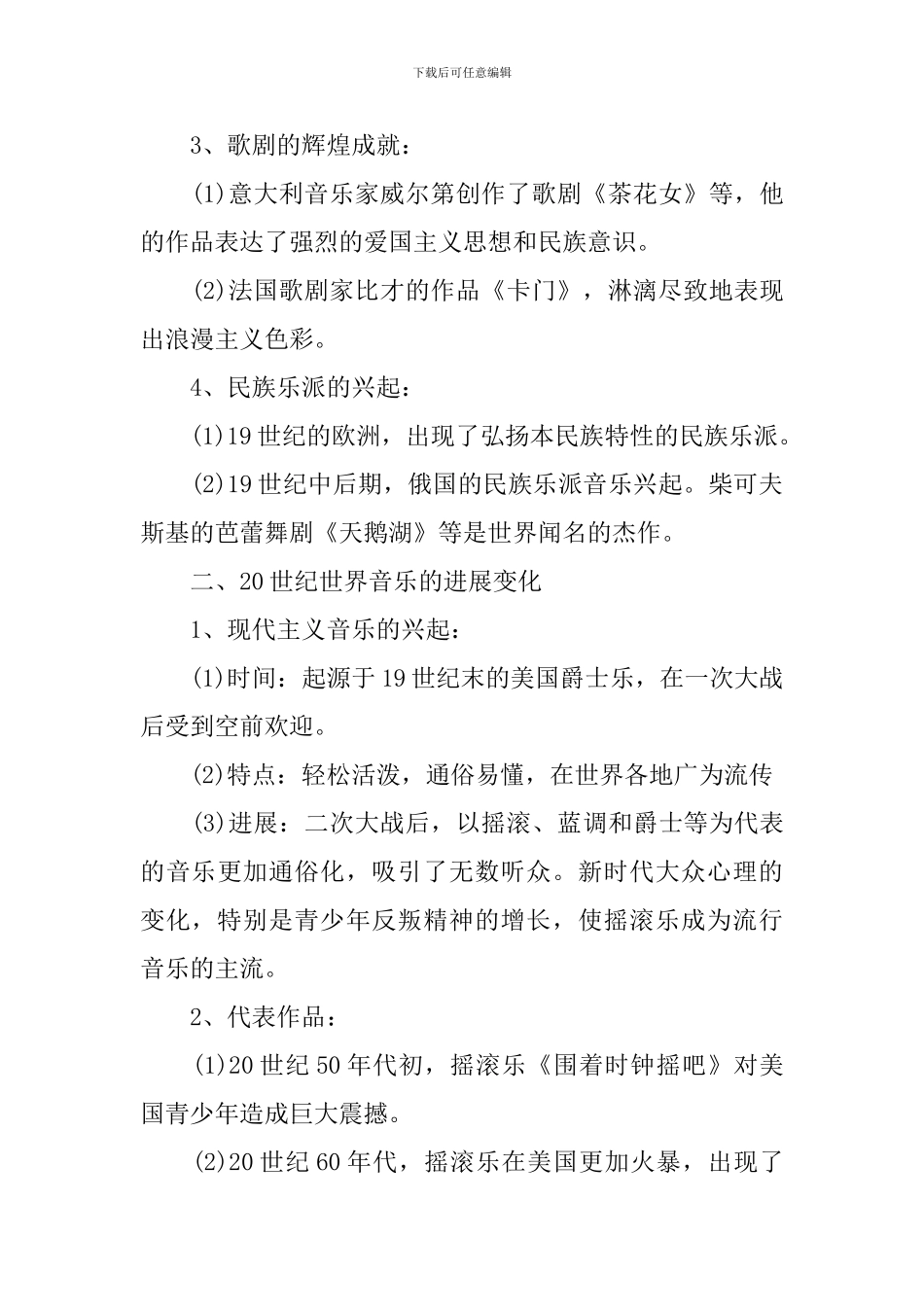 下载后可任意编辑

3、歌剧的辉煌成就：

(1)意大利音乐家威尔第创作了歌剧《茶花女》等，他的作品表达了强烈的爱国主义思想和民族意识。

(2)法国歌剧家比才的作品《卡门》，淋漓尽致地表现出浪漫主义色彩。

4、民族乐派的兴起：

(1)19世纪的欧洲，出现了弘扬本民族特性的民族乐派。

(2)19世纪中后期，俄国的民族乐派音乐兴起。柴可夫斯基的芭蕾舞剧《天鹅湖》等是世界闻名的杰作。

二、20世纪世界音乐的进展变化

1、现代主义音乐的兴起：

(1)时间：起源于19世纪末的美国爵士乐，在一次大战后受到空前欢迎。

(2)特点：轻松活泼，通俗易懂，在世界各地广为流传

(3)进展：二次大战后，以摇滚、蓝调和爵士等为代表的音乐更加通俗化，吸引了无数听众。新时代大众心理的变化，特别是青少年反叛精神的增长，使摇滚乐成为流行音乐的主流。

2、代表作品：

(1)20世纪50年代初，摇滚乐《围着时钟摇吧》对美国青少年造成巨大震撼。

(2)20世纪60年代，摇滚乐在美国更加火暴，出现了